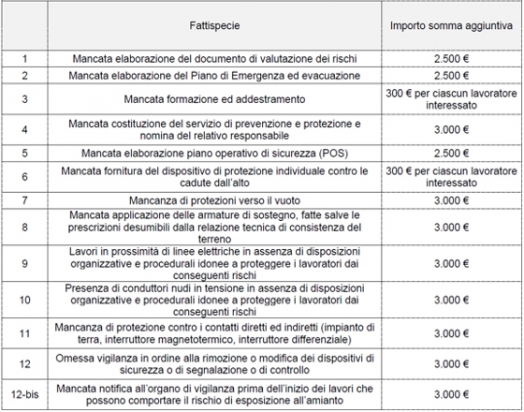 | | Fattispecie | Importo somma aggiuntiva |
|---|---|---|
| 1 | Mancata elaborazione del documento di valutazione dei rischi | 2.500 € |
| 2 | Mancata elaborazione del Piano di Emergenza ed evacuazione | 2.500 € |
| 3 | Mancata formazione ed addestramento | 300 € per ciascun lavoratore interessato |
| 4 | Mancata costituzione del servizio di prevenzione e protezione e nomina del relativo responsabile | 3.000 € |
| 5 | Mancata elaborazione piano operativo di sicurezza (POS) | 2.500 € |
| 6 | Mancata fornitura del dispositivo di protezione individuale contro le cadute dall'alto | 300 € per ciascun lavoratore interessato |
| 7 | Mancanza di protezioni verso il vuoto | 3.000 € |
| 8 | Mancata applicazione delle armature di sostegno, fatte salve le prescrizioni desumibili dalla relazione tecnica di consistenza del terreno | 3.000 € |
| 9 | Lavori in prossimità di linee elettriche in assenza di disposizioni organizzative e procedurali idonee a proteggere i lavoratori dai conseguenti rischi | 3.000 € |
| 10 | Presenza di conduttori nudi in tensione in assenza di disposizioni organizzative e procedurali idonee a proteggere i lavoratori dai conseguenti rischi | 3.000 € |
| 11 | Mancanza di protezione contro i contatti diretti ed indiretti (impianto di terra, interruttore magnetotermico, interruttore differenziale) | 3.000 € |
| 12 | Omessa vigilanza in ordine alla rimozione o modifica dei dispositivi di sicurezza o di segnalazione o di controllo | 3.000 € |
| 12-bis | Mancata notifica all'organo di vigilanza prima dell'inizio dei lavori che possono comportare il rischio di esposizione all'amianto | 3.000 € |